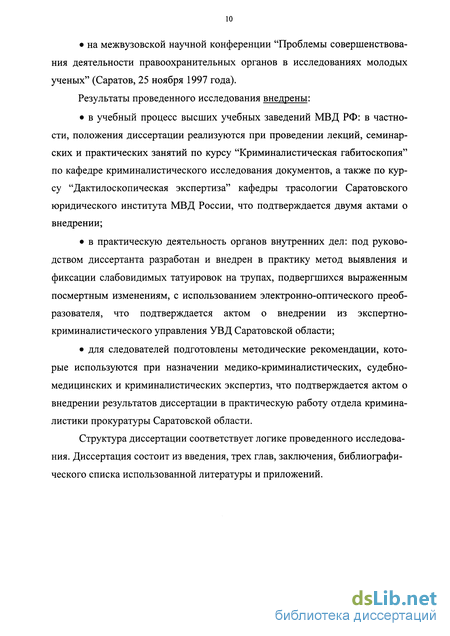 10

• на межвузовской научной конференции “Проблемы совершенствования деятельности правоохранительных органов в исследованиях молодых ученых” (Саратов, 25 ноября 1997 года).

Результаты проведенного исследования внедрены:

• в учебный процесс высших учебных заведений МВД РФ: в частности, положения диссертации реализуются при проведении лекций, семинарских и практических занятий по курсу “Криминалистическая габитоскопия” по кафедре криминалистического исследования документов, а также по курсу “Дактилоскопическая экспертиза” кафедры трасологии Саратовского юридического института МВД России, что подтверждается двумя актами о внедрении;

• в практическую деятельность органов внутренних дел: под руководством диссертанта разработан и внедрен в практику метод выявления и фиксации слабовидимых татуировок на трупах, подвергшихся выраженным посмертным изменениям, с использованием электронно-оптического преобразователя, что подтверждается актом о внедрении из экспертно-криминалистического управления УВД Саратовской области;

• для следователей подготовлены методические рекомендации, которые используются при назначении медико-криминалистических, судебно-медицинских и криминалистических экспертиз, что подтверждается актом о внедрении результатов диссертации в практическую работу отдела криминалистики прокуратуры Саратовской области.

Структура диссертации соответствует логике проведенного исследования. Диссертация состоит из введения, трех глав, заключения, библиографического списка использованной литературы и приложений.

dsLib.net
библиотека диссертаций